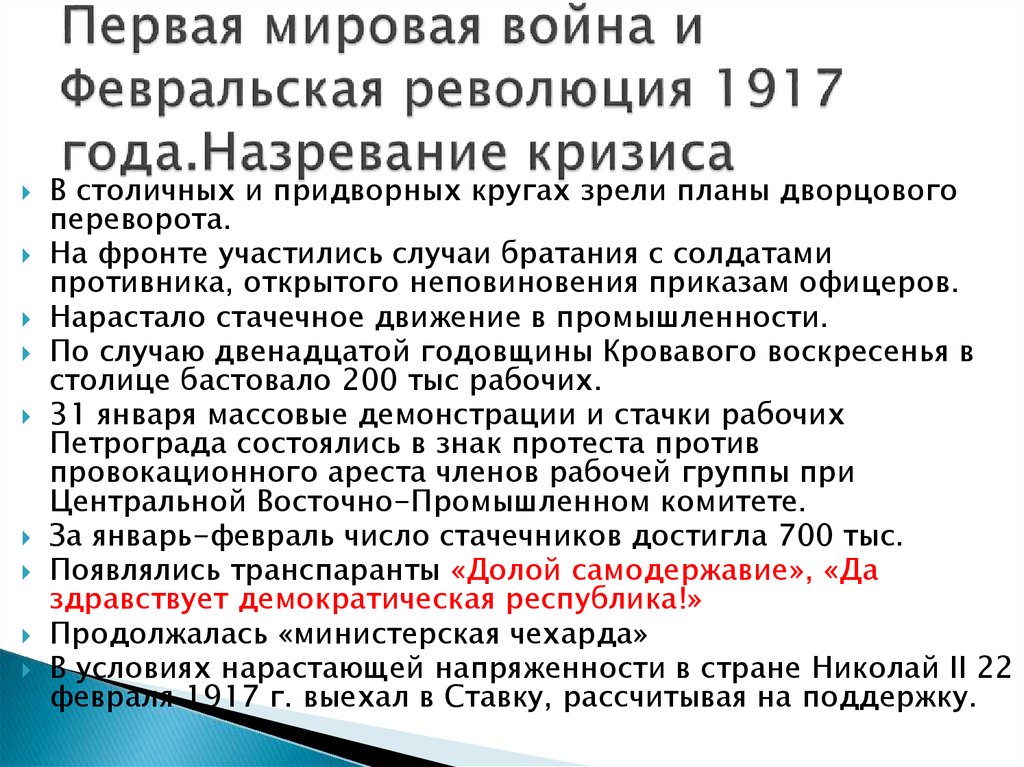 Первая мировая война и Февральская революция 1917 года.Назревание кризиса

В столичных и придворных кругах зрели планы дворцового переворота.

На фронте участились случаи братания с солдатами противника, открытого неповиновения приказам офицеров.

Нарастало стачечное движение в промышленности.

По случаю двенадцатой годовщины Кровавого воскресенья в столице бастовало 200 тыс рабочих.

31 января массовые демонстрации и стачки рабочих Петрограда состоялись в знак протеста против провокационного ареста членов рабочей группы при Центральной Восточно-Промышленном комитете.

За январь-февраль число стачечников достигла 700 тыс.

Появлялись транспаранты «Долой самодержавие», «Да здравствует демократическая республика!»

Продолжалась «министерская чехарда»

В условиях нарастающей напряженности в стране Николай II 22 февраля 1917 г. выехал в Ставку, рассчитывая на поддержку.